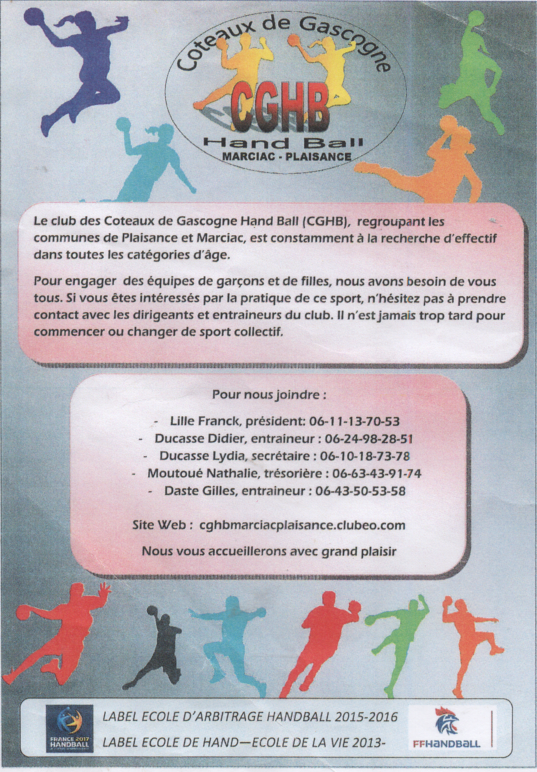 Coteaux de Gascogne
CGHB
Hand Ball
MARCIAC - PLAISANCE

Le club des Coteaux de Gascogne Hand Ball (CGHB), regroupant les communes de Plaisance et Marciac, est constamment à la recherche d'effectif dans toutes les catégories d'âge.

Pour engager des équipes de garçons et de filles, nous avons besoin de vous tous. Si vous êtes intéressés par la pratique de ce sport, n'hésitez pas à prendre contact avec les dirigeants et entraineurs du club. Il n'est jamais trop tard pour commencer ou changer de sport collectif.

Pour nous joindre :

- Lille Franck, président: 06-11-13-70-53
- Ducasse Didier, entraineur : 06-24-98-28-51
- Ducasse Lydia, secrétaire : 06-10-18-73-78
- Moutoué Nathalie, trésorière : 06-63-43-91-74
- Daste Gilles, entraineur : 06-43-50-53-58

Site Web : cghbmarciacplaisance.clubeo.com

Nous vous accueillerons avec grand plaisir

FRANCE 2017 HANDBALL
LABEL ECOLE D'ARBITRAGE HANDBALL 2015-2016
LABEL ECOLE DE HAND—ECOLE DE LA VIE 2013-
FFHANDBALL